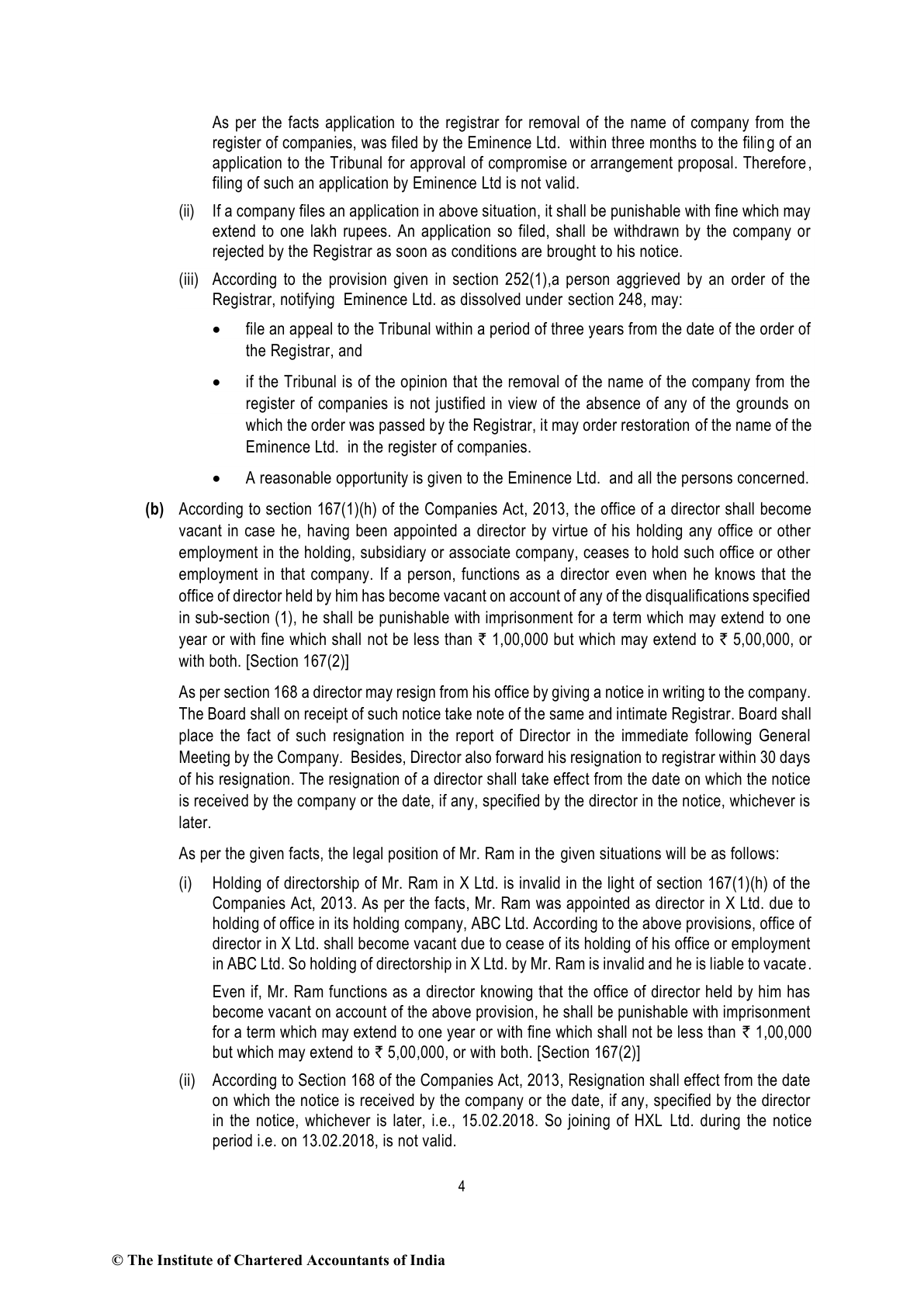 As per the facts application to the registrar for removal of the name of company from the register of companies, was filed by the Eminence Ltd. within three months to the filing of an application to the Tribunal for approval of compromise or arrangement proposal. Therefore, filing of such an application by Eminence Ltd is not valid.

(ii) If a company files an application in above situation, it shall be punishable with fine which may extend to one lakh rupees. An application so filed, shall be withdrawn by the company or rejected by the Registrar as soon as conditions are brought to his notice.

(iii) According to the provision given in section 252(1),a person aggrieved by an order of the Registrar, notifying Eminence Ltd. as dissolved under section 248, may:

• file an appeal to the Tribunal within a period of three years from the date of the order of the Registrar, and

• if the Tribunal is of the opinion that the removal of the name of the company from the register of companies is not justified in view of the absence of any of the grounds on which the order was passed by the Registrar, it may order restoration of the name of the Eminence Ltd. in the register of companies.

• A reasonable opportunity is given to the Eminence Ltd. and all the persons concerned.

(b) According to section 167(1)(h) of the Companies Act, 2013, the office of a director shall become vacant in case he, having been appointed a director by virtue of his holding any office or other employment in the holding, subsidiary or associate company, ceases to hold such office or other employment in that company. If a person, functions as a director even when he knows that the office of director held by him has become vacant on account of any of the disqualifications specified in sub-section (1), he shall be punishable with imprisonment for a term which may extend to one year or with fine which shall not be less than ₹ 1,00,000 but which may extend to ₹ 5,00,000, or with both. [Section 167(2)]

As per section 168 a director may resign from his office by giving a notice in writing to the company. The Board shall on receipt of such notice take note of the same and intimate Registrar. Board shall place the fact of such resignation in the report of Director in the immediate following General Meeting by the Company. Besides, Director also forward his resignation to registrar within 30 days of his resignation. The resignation of a director shall take effect from the date on which the notice is received by the company or the date, if any, specified by the director in the notice, whichever is later.

As per the given facts, the legal position of Mr. Ram in the given situations will be as follows:

(i) Holding of directorship of Mr. Ram in X Ltd. is invalid in the light of section 167(1)(h) of the Companies Act, 2013. As per the facts, Mr. Ram was appointed as director in X Ltd. due to holding of office in its holding company, ABC Ltd. According to the above provisions, office of director in X Ltd. shall become vacant due to cease of its holding of his office or employment in ABC Ltd. So holding of directorship in X Ltd. by Mr. Ram is invalid and he is liable to vacate.

Even if, Mr. Ram functions as a director knowing that the office of director held by him has become vacant on account of the above provision, he shall be punishable with imprisonment for a term which may extend to one year or with fine which shall not be less than ₹ 1,00,000 but which may extend to ₹ 5,00,000, or with both. [Section 167(2)]

(ii) According to Section 168 of the Companies Act, 2013, Resignation shall effect from the date on which the notice is received by the company or the date, if any, specified by the director in the notice, whichever is later, i.e., 15.02.2018. So joining of HXL Ltd. during the notice period i.e. on 13.02.2018, is not valid.

4

© The Institute of Chartered Accountants of India